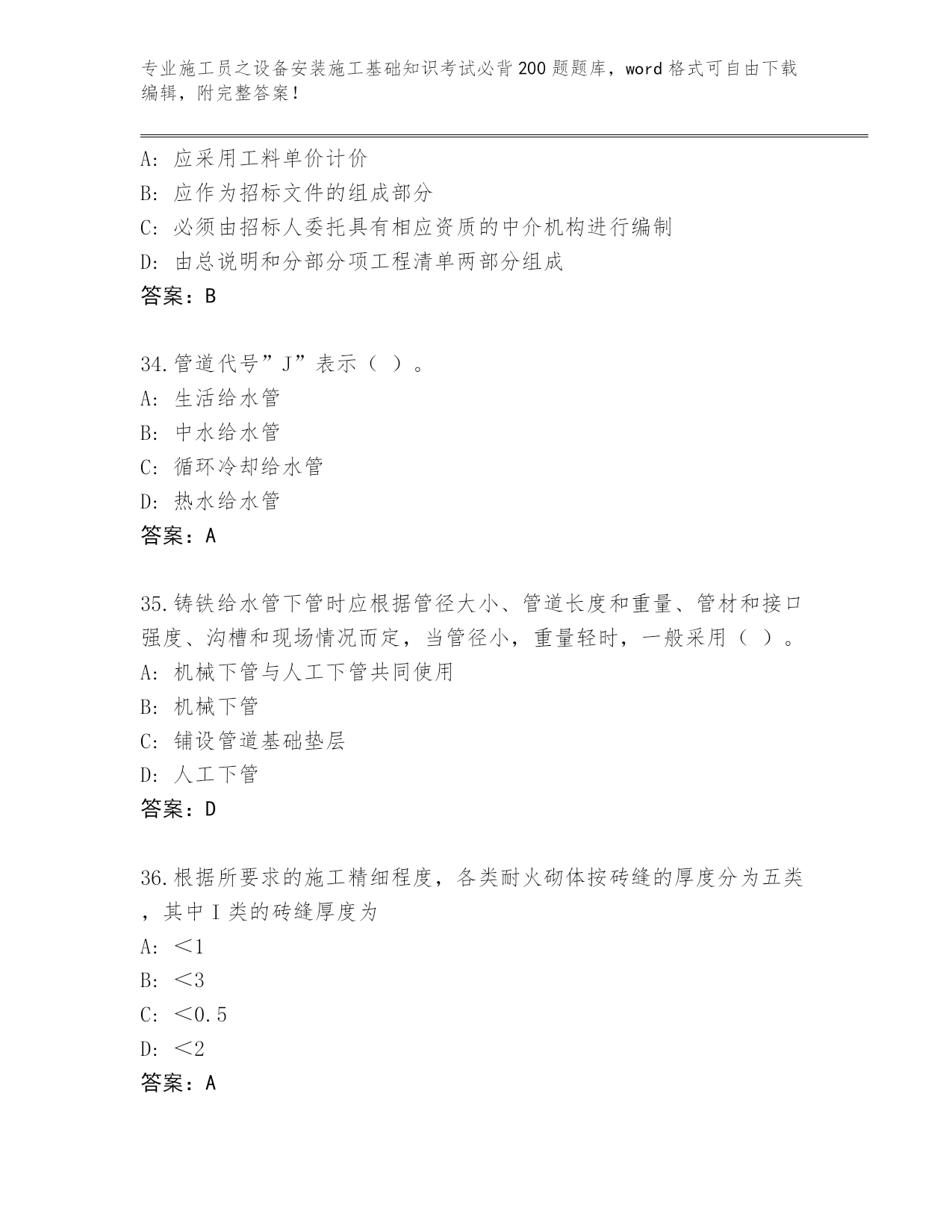 专业施工员之设备安装施工基础知识考试必背200题题库，word格式可自由下载编辑，附完整答案！

A：应采用工料单价计价
B：应作为招标文件的组成部分
C：必须由招标人委托具有相应资质的中介机构进行编制
D：由总说明和分部分项工程清单两部分组成
答案：B

34.管道代号”J”表示（ ）。
A：生活给水管
B：中水给水管
C：循环冷却给水管
D：热水给水管
答案：A

35.铸铁给水管下管时应根据管径大小、管道长度和重量、管材和接口强度、沟槽和现场情况而定，当管径小，重量轻时，一般采用（ ）。
A：机械下管与人工下管共同使用
B：机械下管
C：铺设管道基础垫层
D：人工下管
答案：D

36.根据所要求的施工精细程度，各类耐火砌体按砖缝的厚度分为五类，其中I类的砖缝厚度为
A：<1
B：<3
C：<0.5
D：<2
答案：A